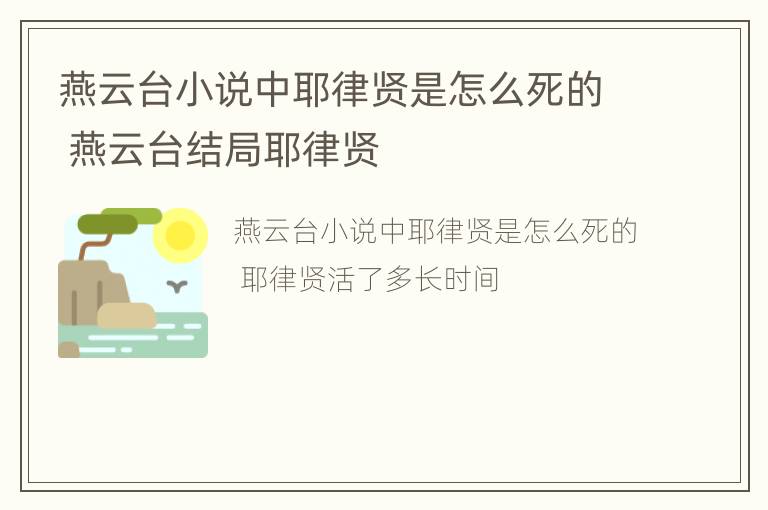 燕云台小说中耶律贤是怎么死的 燕云台结局耶律贤

燕云台小说中耶律贤是怎么死的 耶律贤活了多长时间